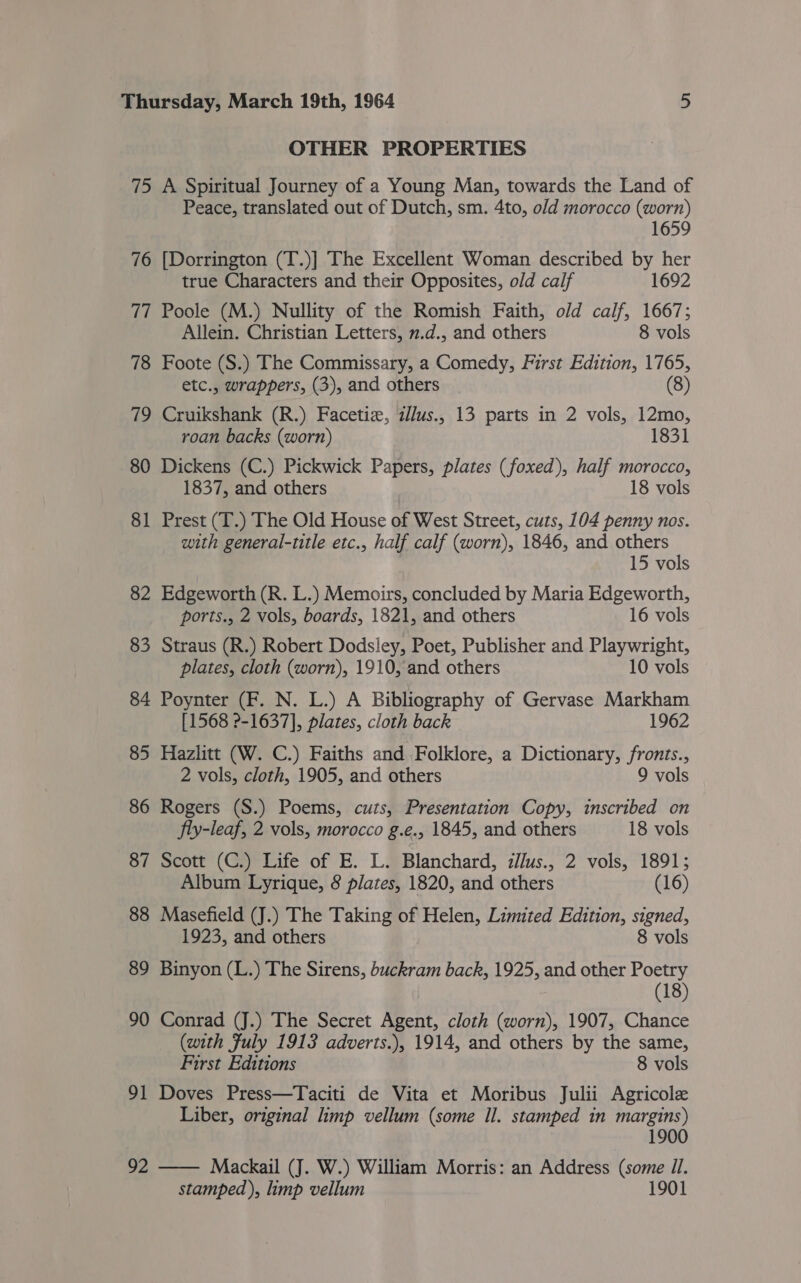 Thursday, March 19th, 1964 5

OTHER PROPERTIES

75 A Spiritual Journey of a Young Man, towards the Land of Peace, translated out of Dutch, sm. 4to, old morocco (worn) 1659

76 [Dorrington (T.)] The Excellent Woman described by her true Characters and their Opposites, old calf 1692

77 Poole (M.) Nullity of the Romish Faith, old calf, 1667; Allein. Christian Letters, n.d., and others 8 vols

78 Foote (S.) The Commissary, a Comedy, First Edition, 1765, etc., wrappers, (3), and others (8)

79 Cruikshank (R.) Facetiæ, illus., 13 parts in 2 vols, 12mo, roan backs (worn) 1831

80 Dickens (C.) Pickwick Papers, plates (foxed), half morocco, 1837, and others 18 vols

81 Prest (T.) The Old House of West Street, cuts, 104 penny nos. with general-title etc., half calf (worn), 1846, and others 15 vols

82 Edgeworth (R. L.) Memoirs, concluded by Maria Edgeworth, ports., 2 vols, boards, 1821, and others 16 vols

83 Straus (R.) Robert Dodsley, Poet, Publisher and Playwright, plates, cloth (worn), 1910, and others 10 vols

84 Poynter (F. N. L.) A Bibliography of Gervase Markham [1568 ?-1637], plates, cloth back 1962

85 Hazlitt (W. C.) Faiths and Folklore, a Dictionary, fronts., 2 vols, cloth, 1905, and others 9 vols

86 Rogers (S.) Poems, cuts, Presentation Copy, inscribed on fly-leaf, 2 vols, morocco g.e., 1845, and others 18 vols

87 Scott (C.) Life of E. L. Blanchard, illus., 2 vols, 1891; Album Lyrique, 8 plates, 1820, and others (16)

88 Masefield (J.) The Taking of Helen, Limited Edition, signed, 1923, and others 8 vols

89 Binyon (L.) The Sirens, buckram back, 1925, and other Poetry (18)

90 Conrad (J.) The Secret Agent, cloth (worn), 1907, Chance (with July 1913 adverts.), 1914, and others by the same, First Editions 8 vols

91 Doves Press—Taciti de Vita et Moribus Julii Agricolæ Liber, original limp vellum (some ll. stamped in margins) 1900

92 —— Mackail (J. W.) William Morris: an Address (some ll. stamped), limp vellum 1901